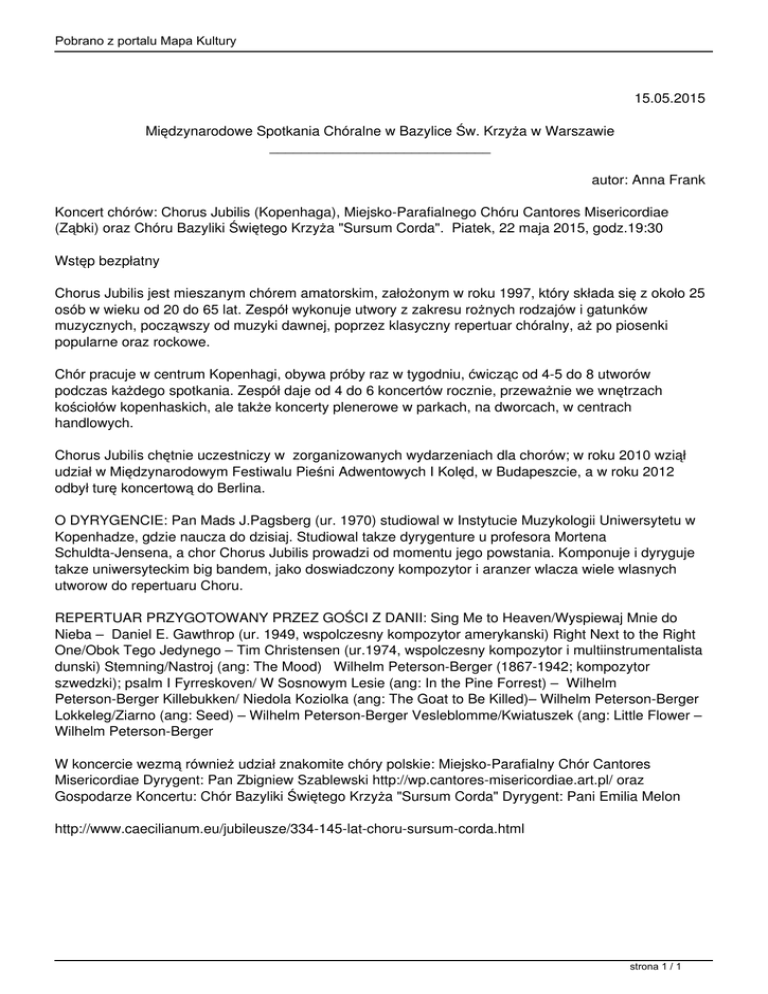 Pobrano z portalu Mapa Kultury

15.05.2015

Międzynarodowe Spotkania Chóralne w Bazylice Św. Krzyża w Warszawie

autor: Anna Frank

Koncert chórów: Chorus Jubilis (Kopenhaga), Miejsko-Parafialnego Chóru Cantores Misericordiae (Ząbki) oraz Chóru Bazyliki Świętego Krzyża "Sursum Corda". Piatek, 22 maja 2015, godz.19:30

Wstęp bezpłatny

Chorus Jubilis jest mieszanym chórem amatorskim, założonym w roku 1997, który składa się z około 25 osób w wieku od 20 do 65 lat. Zespół wykonuje utwory z zakresu rożnych rodzajów i gatunków muzycznych, począwszy od muzyki dawnej, poprzez klasyczny repertuar chóralny, aż po piosenki popularne oraz rockowe.

Chór pracuje w centrum Kopenhagi, obywa próby raz w tygodniu, ćwicząc od 4-5 do 8 utworów podczas każdego spotkania. Zespół daje od 4 do 6 koncertów rocznie, przeważnie we wnętrzach kościołów kopenhaskich, ale także koncerty plenerowe w parkach, na dworcach, w centrach handlowych.

Chorus Jubilis chętnie uczestniczy w zorganizowanych wydarzeniach dla chorów; w roku 2010 wziął udział w Międzynarodowym Festiwalu Pieśni Adwentowych I Kolęd, w Budapeszcie, a w roku 2012 odbył turę koncertową do Berlina.

O DYRYGENCIE: Pan Mads J.Pagsberg (ur. 1970) studiowal w Instytucie Muzykologii Uniwersytetu w Kopenhadze, gdzie naucza do dzisiaj. Studiowal takze dyrygenture u profesora Mortena Schuldta-Jensena, a chor Chorus Jubilis prowadzi od momentu jego powstania. Komponuje i dyryguje takze uniwersyteckim big bandem, jako doswiadczony kompozytor i aranzer wlacza wiele wlasnych utworow do repertuaru Choru.

REPERTUAR PRZYGOTOWANY PRZEZ GOŚCI Z DANII: Sing Me to Heaven/Wyspiewaj Mnie do Nieba – Daniel E. Gawthrop (ur. 1949, wspolczesny kompozytor amerykanski) Right Next to the Right One/Obok Tego Jedynego – Tim Christensen (ur.1974, wspolczesny kompozytor i multiinstrumentalista dunski) Stemning/Nastroj (ang: The Mood) Wilhelm Peterson-Berger (1867-1942; kompozytor szwedzki); psalm I Fyrreskoven/ W Sosnowym Lesie (ang: In the Pine Forrest) – Wilhelm Peterson-Berger Killebukken/ Niedola Koziolka (ang: The Goat to Be Killed)– Wilhelm Peterson-Berger Lokkeleg/Ziarno (ang: Seed) – Wilhelm Peterson-Berger Vesleblomme/Kwiatuszek (ang: Little Flower – Wilhelm Peterson-Berger

W koncercie wezmą również udział znakomite chóry polskie: Miejsko-Parafialny Chór Cantores Misericordiae Dyrygent: Pan Zbigniew Szablewski http://wp.cantores-misericordiae.art.pl/ oraz Gospodarze Koncertu: Chór Bazyliki Świętego Krzyża "Sursum Corda" Dyrygent: Pani Emilia Melon

http://www.caecilianum.eu/jubileusze/334-145-lat-choru-sursum-corda.html

strona 1 / 1